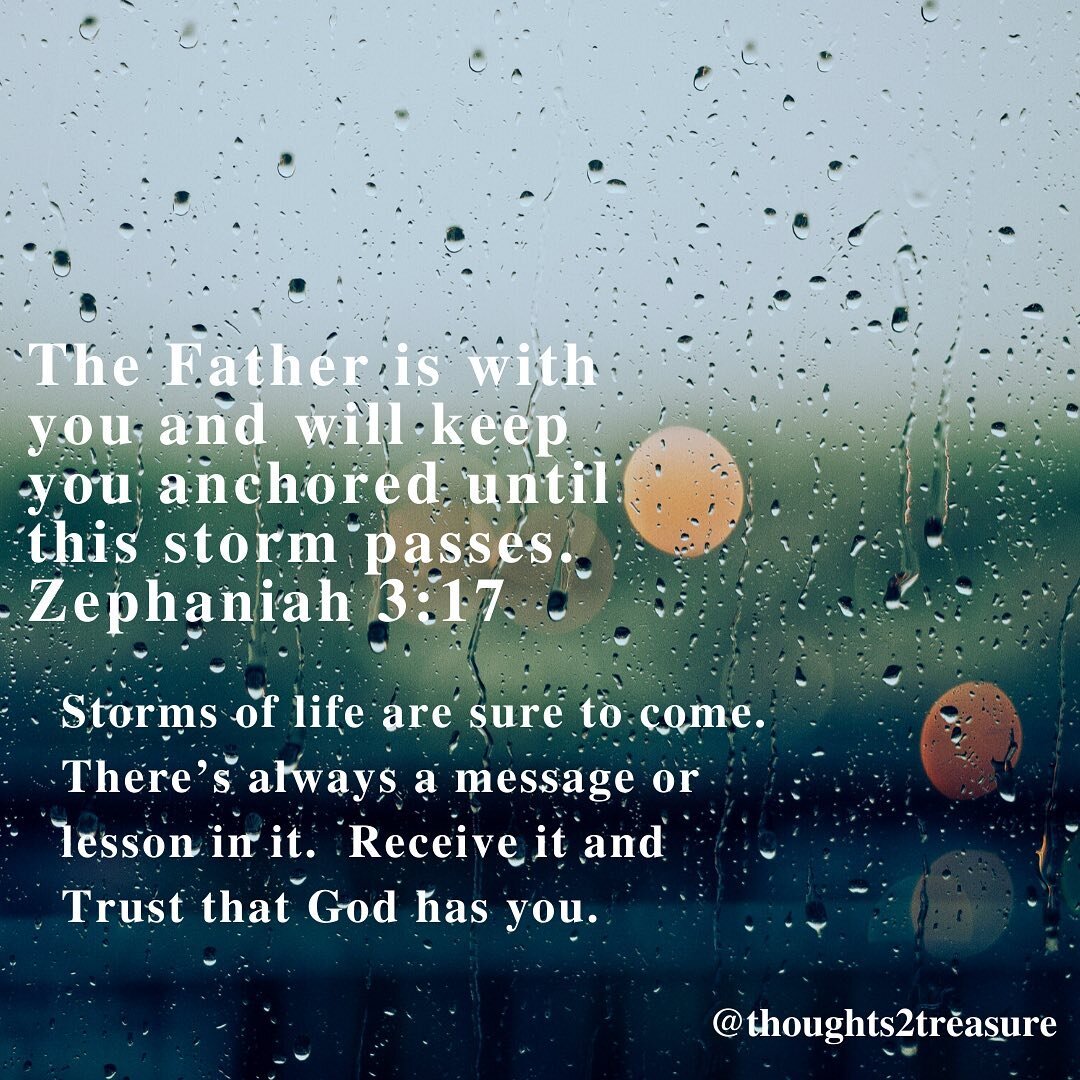 The Father is with you and will keep you anchored until this storm passes.
Zephaniah 3:17

Storms of life are sure to come. There's always a message or lesson in it. Receive it and Trust that God has you.

@thoughts2treasure